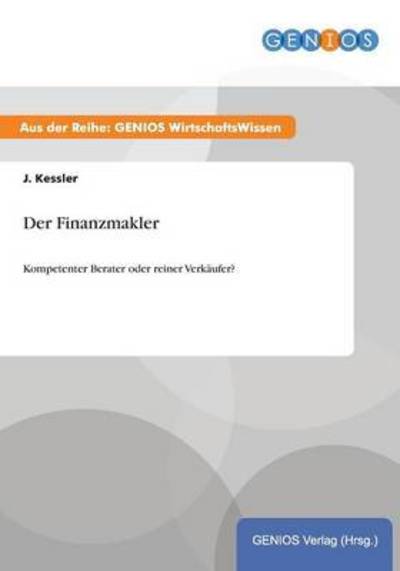 GENIOS

Aus der Reihe: GENIOS WirtschaftsWissen

J. Kessler

Der Finanzmakler

Kompetenter Berater oder reiner Verkäufer?

GENIOS Verlag (Hrsg.)